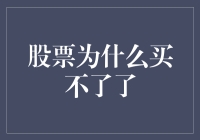 股票为什么买不了了